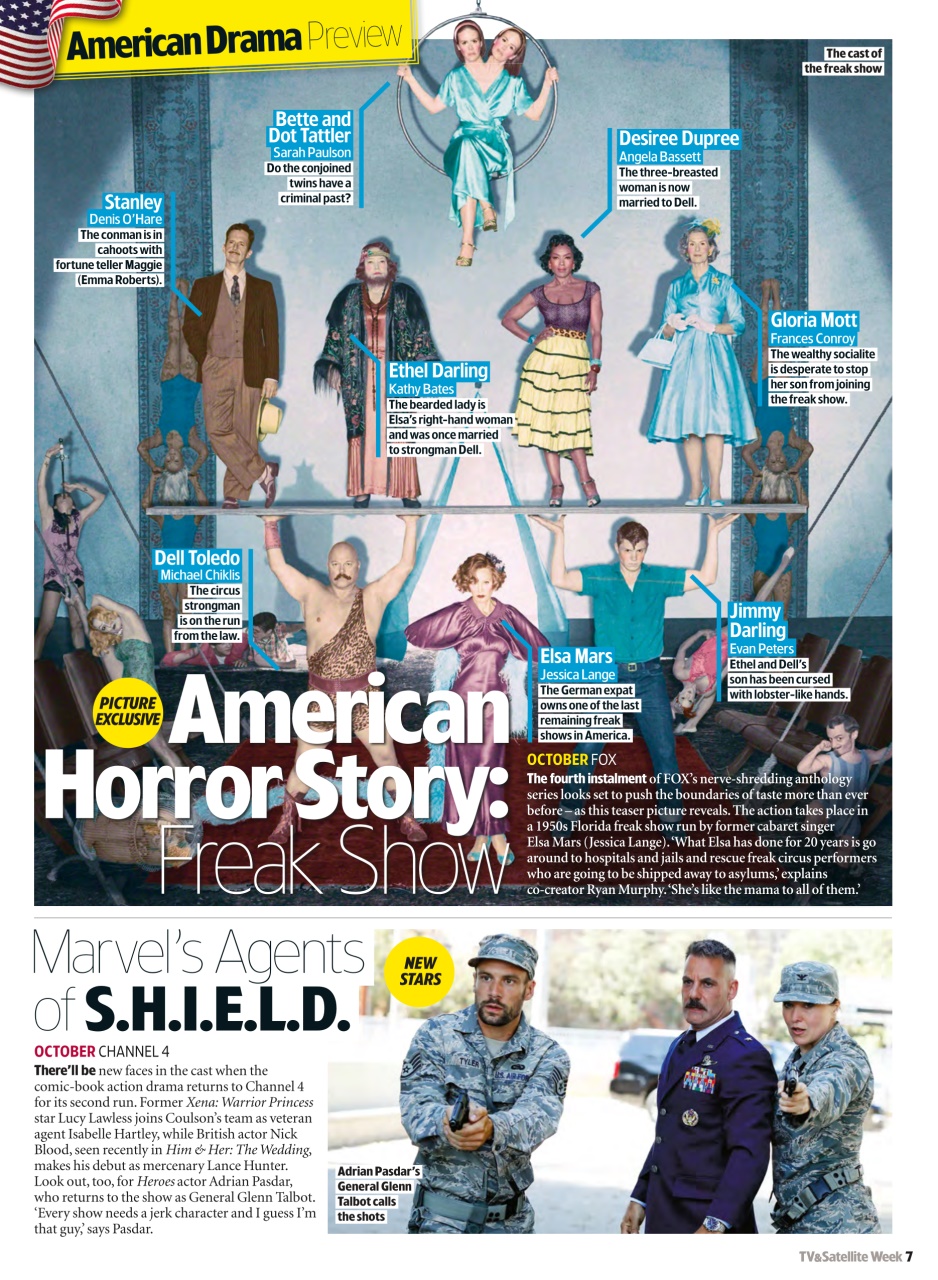 American Drama Preview

The cast of the freak show

Bette and Dot Tattler
Sarah Paulson
Do the conjoined twins have a criminal past?

Desiree Dupree
Angela Bassett
The three-breasted woman is now married to Dell.

Stanley
Denis O'Hare
The conman is in cahoots with fortune teller Maggie (Emma Roberts).

Gloria Mott
Frances Conroy
The wealthy socialite is desperate to stop her son from joining the freak show.

Ethel Darling
Kathy Bates
The bearded lady is Elsa's right-hand woman and was once married to strongman Dell.

Dell Toledo
Michael Chiklis
The circus strongman is on the run from the law.

Jimmy Darling
Evan Peters
Ethel and Dell's son has been cursed with lobster-like hands.

Elsa Mars
Jessica Lange
The German expat owns one of the last remaining freak shows in America.

PICTURE EXCLUSIVE

American Horror Story: Freak Show

OCTOBER FOX
The fourth instalment of FOX's nerve-shredding anthology series looks set to push the boundaries of taste more than ever before – as this teaser picture reveals. The action takes place in a 1950s Florida freak show run by former cabaret singer Elsa Mars (Jessica Lange). 'What Elsa has done for 20 years is go around to hospitals and jails and rescue freak circus performers who are going to be shipped away to asylums,' explains co-creator Ryan Murphy. 'She's like the mama to all of them.'

Marvel's Agents of S.H.I.E.L.D.

NEW STARS

OCTOBER CHANNEL 4
There'll be new faces in the cast when the comic-book action drama returns to Channel 4 for its second run. Former Xena: Warrior Princess star Lucy Lawless joins Coulson's team as veteran agent Isabelle Hartley, while British actor Nick Blood, seen recently in Him & Her: The Wedding, makes his debut as mercenary Lance Hunter. Look out, too, for Heroes actor Adrian Pasdar, who returns to the show as General Glenn Talbot. 'Every show needs a jerk character and I guess I'm that guy,' says Pasdar.

Adrian Pasdar's General Glenn Talbot calls the shots

TV&Satellite Week 7